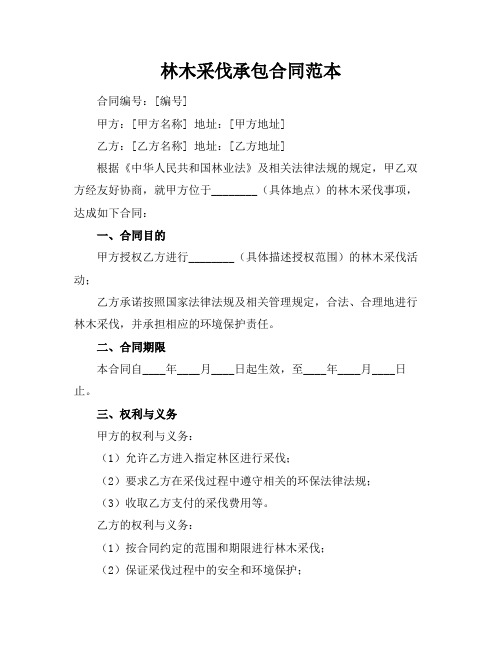 林木采伐承包合同范本

合同编号：[编号]

甲方：[甲方名称] 地址：[甲方地址]

乙方：[乙方名称] 地址：[乙方地址]

根据《中华人民共和国林业法》及相关法律法规的规定，甲乙双方经友好协商，就甲方位于________（具体地点）的林木采伐事项，达成如下合同：

一、合同目的

甲方授权乙方进行________（具体描述授权范围）的林木采伐活动；

乙方承诺按照国家法律法规及相关管理规定，合法、合理地进行林木采伐，并承担相应的环境保护责任。

二、合同期限

本合同自____年____月____日起生效，至____年____月____日止。

三、权利与义务

甲方的权利与义务：

（1）允许乙方进入指定林区进行采伐；

（2）要求乙方在采伐过程中遵守相关的环保法律法规；

（3）收取乙方支付的采伐费用等。

乙方的权利与义务：

（1）按合同约定的范围和期限进行林木采伐；

（2）保证采伐过程中的安全和环境保护；